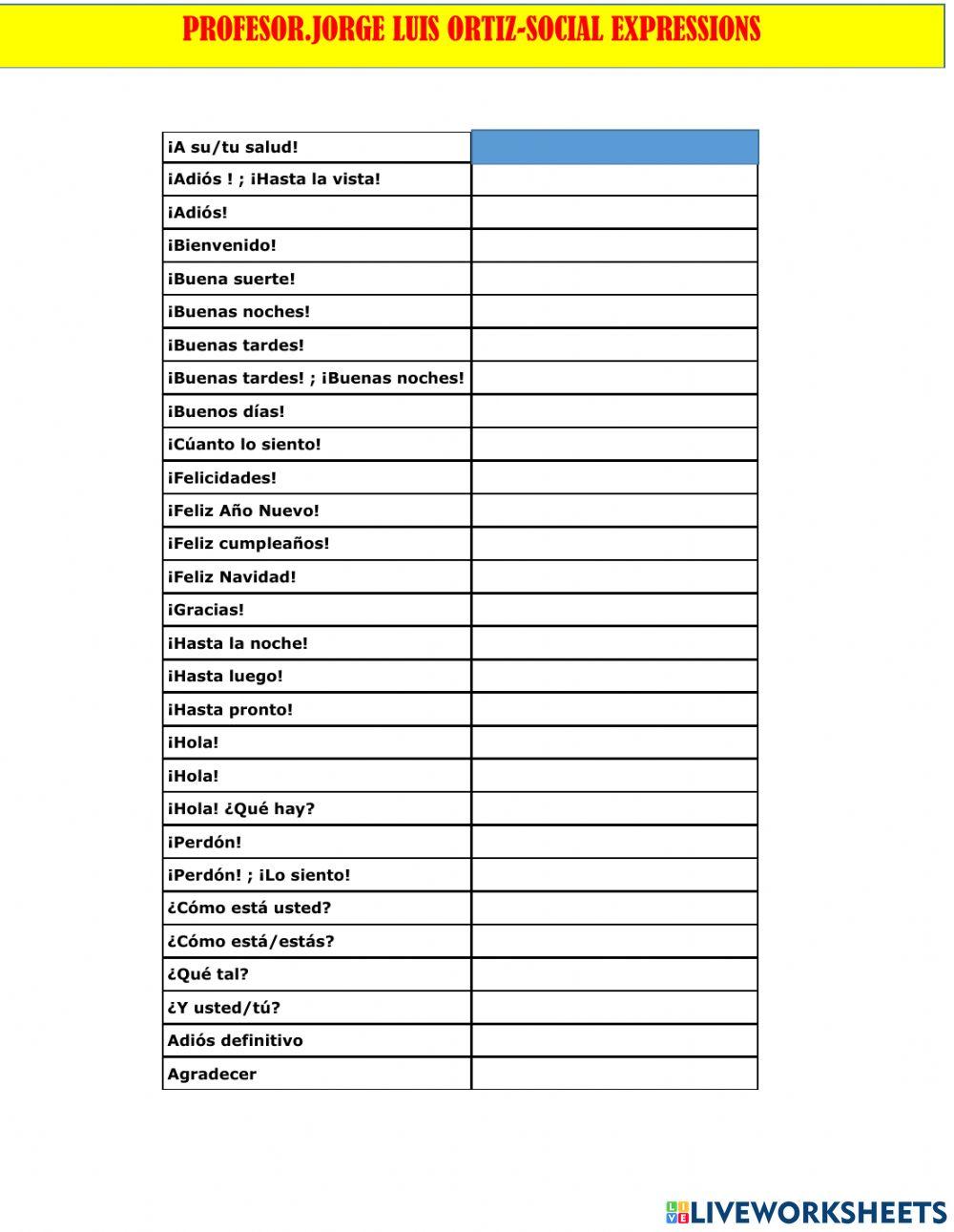 PROFESOR.JORGE LUIS ORTIZ-SOCIAL EXPRESSIONS

| ¡A su/tu salud! | |
|---|---|
| ¡Adiós ! ; ¡Hasta la vista! | |
| ¡Adiós! | |
| ¡Bienvenido! | |
| ¡Buena suerte! | |
| ¡Buenas noches! | |
| ¡Buenas tardes! | |
| ¡Buenas tardes! ; ¡Buenas noches! | |
| ¡Buenos días! | |
| ¡Cúanto lo siento! | |
| ¡Felicidades! | |
| ¡Feliz Año Nuevo! | |
| ¡Feliz cumpleaños! | |
| ¡Feliz Navidad! | |
| ¡Gracias! | |
| ¡Hasta la noche! | |
| ¡Hasta luego! | |
| ¡Hasta pronto! | |
| ¡Hola! | |
| ¡Hola! | |
| ¡Hola! ¿Qué hay? | |
| ¡Perdón! | |
| ¡Perdón! ; ¡Lo siento! | |
| ¿Cómo está usted? | |
| ¿Cómo está/estás? | |
| ¿Qué tal? | |
| ¿Y usted/tú? | |
| Adiós definitivo | |
| Agradecer | |

LIVEWORKSHEETS